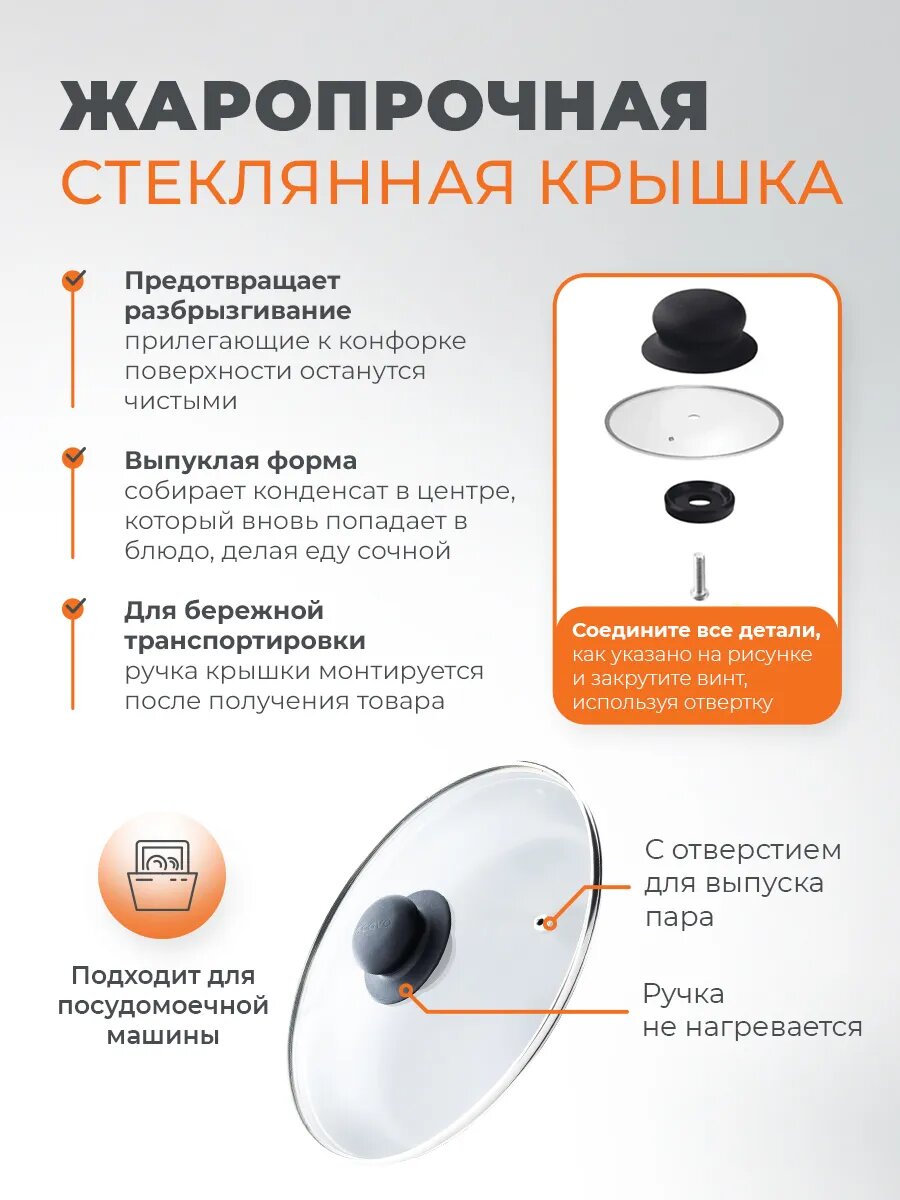 ЖАРОПРОЧНАЯ
СТЕКЛЯННАЯ КРЫШКА

Предотвращает разбрызгивание
прилегающие к конфорке поверхности останутся чистыми

Выпуклая форма
собирает конденсат в центре, который вновь попадает в блюдо, делая еду сочной

Для бережной транспортировки
ручка крышки монтируется после получения товара

Соедините все детали,
как указано на рисунке и закрутите винт, используя отвертку

Подходит для посудомоечной машины

С отверстием для выпуска пара

Ручка не нагревается